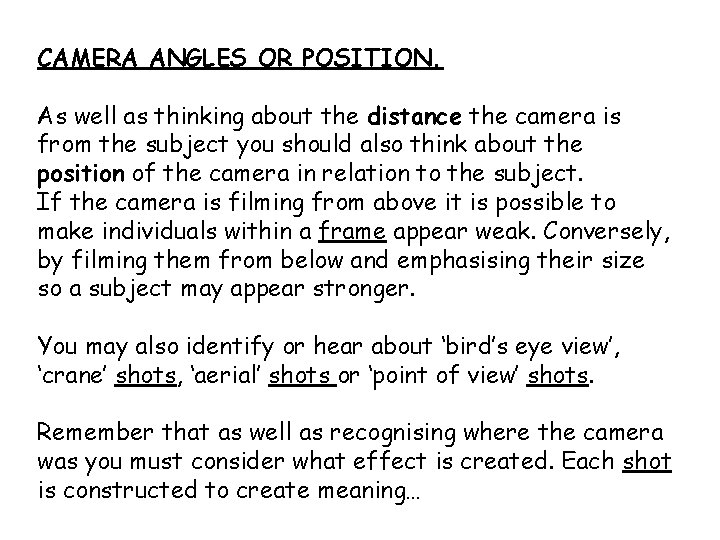 CAMERA ANGLES OR POSITION.

As well as thinking about the distance the camera is from the subject you should also think about the position of the camera in relation to the subject. If the camera is filming from above it is possible to make individuals within a frame appear weak. Conversely, by filming them from below and emphasising their size so a subject may appear stronger.

You may also identify or hear about 'bird's eye view', 'crane' shots, 'aerial' shots or 'point of view' shots.

Remember that as well as recognising where the camera was you must consider what effect is created. Each shot is constructed to create meaning…